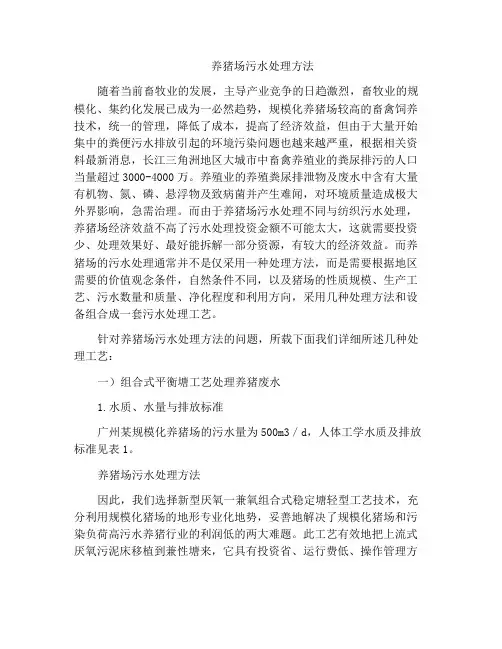 养猪场污水处理方法

随着当前畜牧业的发展，主导产业竞争的日趋激烈，畜牧业的规模化、集约化发展已成为一必然趋势，规模化养猪场较高的畜禽饲养技术，统一的管理，降低了成本，提高了经济效益，但由于大量开始集中的粪便污水排放引起的环境污染问题也越来越严重，根据相关资料最新消息，长江三角洲地区大城市中畜禽养殖业的粪尿排污的人口当量超过 3000-4000 万。养殖业的养殖粪尿排泄物及废水中含有大量有机物、氮、磷、悬浮物及致病菌并产生难闻，对环境质量造成极大外界影响，急需治理。而由于养猪场污水处理不同与纺织污水处理，养猪场经济效益不高了污水处理投资金额不可能太大，这就需要投资少、处理效果好、最好能拆解一部分资源，有较大的经济效益。而养猪场的污水处理通常并不是仅采用一种处理方法，而是需要根据地区需要的价值观念条件，自然条件不同，以及猪场的性质规模、生产工艺、污水数量和质量、净化程度和利用方向，采用几种处理方法和设备组合成一套污水处理工艺。

针对养猪场污水处理方法的问题，所载下面我们详细所述几种处理工艺：

一）组合式平衡塘工艺处理养猪废水

1.水质、水量与排放标准

广州某规模化养猪场的污水量为 500m3 / d，人体工学水质及排放标准见表 1。

养猪场污水处理方法

因此，我们选择新型厌氧一兼氧组合式稳定塘轻型工艺技术，充分利用规模化猪场的地形专业化地势，妥善地解决了规模化猪场和污染负荷高污水养猪行业的利润低的两大难题。此工艺有效地把上流式厌氧污泥床移植到兼性塘来，它具有投资省、运行费低、操作管理方